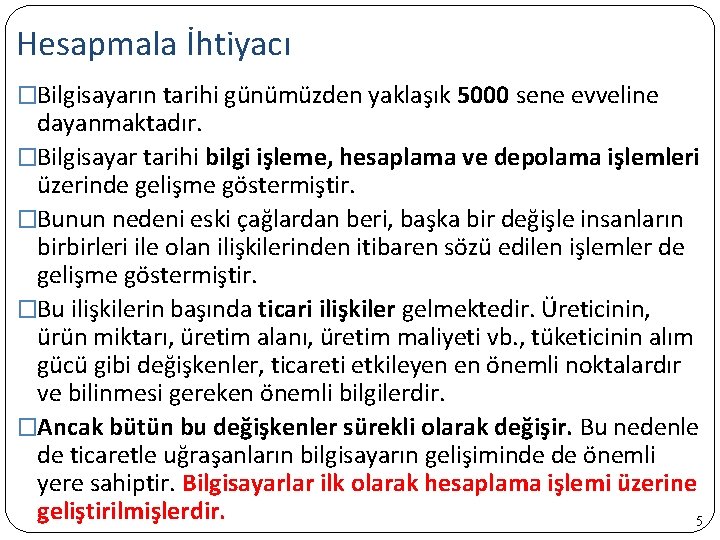 Hesapmala İhtiyacı

□Bilgisayarın tarihi günümüzden yaklaşık 5000 sene evveline dayanmaktadır.

□Bilgisayar tarihi bilgi işleme, hesaplama ve depolama işlemleri üzerinde gelişme göstermiştir.

□Bunun nedeni eski çağlardan beri, başka bir değişle insanların birbirleri ile olan ilişkilerinden itibaren sözü edilen işlemler de gelişme göstermiştir.

□Bu ilişkilerin başında ticari ilişkiler gelmektedir. Üreticinin, ürün miktarı, üretim alanı, üretim maliyeti vb., tüketicinin alım gücü gibi değişkenler, ticareti etkileyen en önemli noktalardır ve bilinmesi gereken önemli bilgilerdir.

□Ancak bütün bu değişkenler sürekli olarak değişir. Bu nedenle de ticaretle uğraşanların bilgisayarın gelişiminde de önemli yere sahiptir. Bilgisayarlar ilk olarak hesaplama işlemi üzerine geliştirilmişlerdir.

5